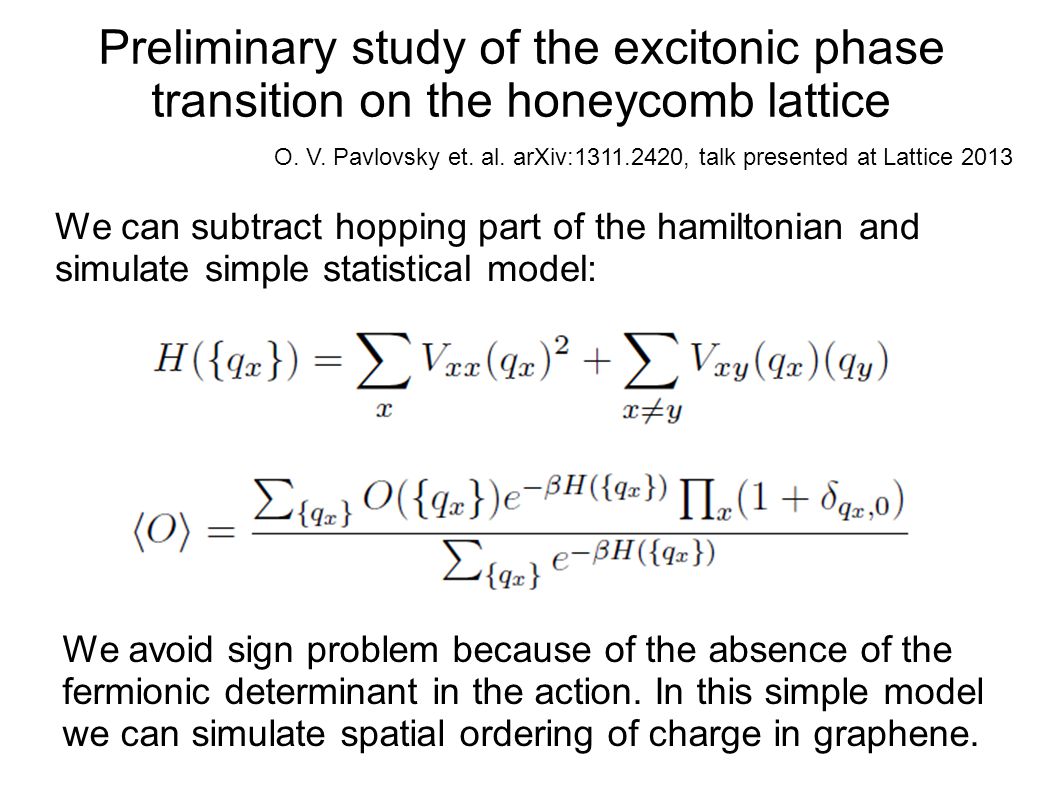 Preliminary study of the excitonic phase transition on the honeycomb lattice

O. V. Pavlovsky et. al. arXiv:1311.2420, talk presented at Lattice 2013

We can subtract hopping part of the hamiltonian and simulate simple statistical model:

$H(\{q_x\}) = \sum_{x} V_{xx}(q_x)^2 + \sum_{x \neq y} V_{xy}(q_x)(q_y)$

$\langle O \rangle = \frac{\sum_{\{q_x\}} O(\{q_x\}) e^{-\beta H(\{q_x\})} \prod_x (1 + \delta_{q_x,0})}{\sum_{\{q_x\}} e^{-\beta H(\{q_x\})}}$

We avoid sign problem because of the absence of the fermionic determinant in the action. In this simple model we can simulate spatial ordering of charge in graphene.